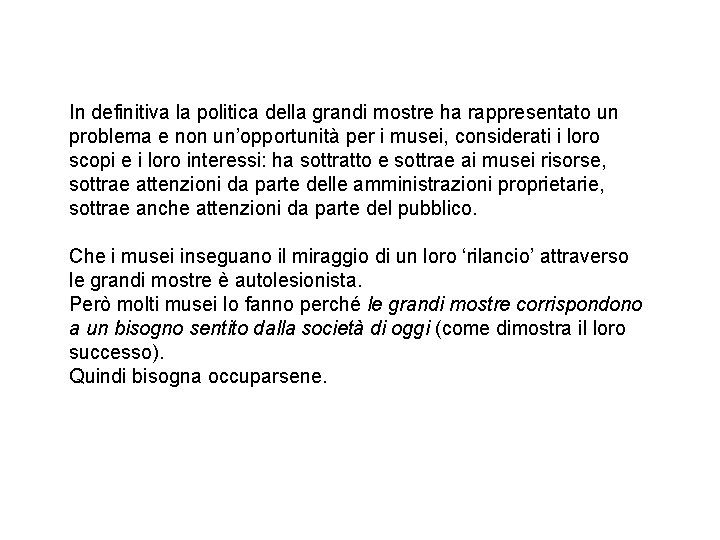 In definitiva la politica della grandi mostre ha rappresentato un problema e non un’opportunità per i musei, considerati i loro scopi e i loro interessi: ha sottratto e sottrae ai musei risorse, sottrae attenzioni da parte delle amministrazioni proprietarie, sottrae anche attenzioni da parte del pubblico.

Che i musei inseguano il miraggio di un loro ‘rilancio’ attraverso le grandi mostre è autolesionista.
Però molti musei lo fanno perché le grandi mostre corrispondono a un bisogno sentito dalla società di oggi (come dimostra il loro successo).
Quindi bisogna occuparsene.